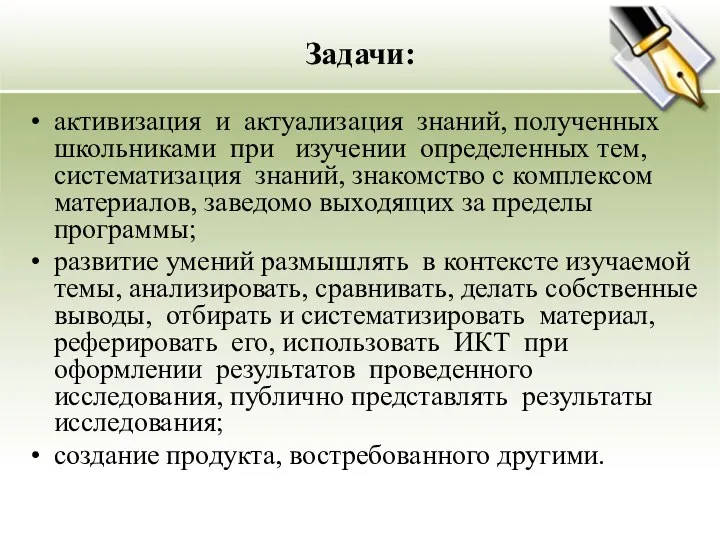 Задачи:

• активизация и актуализация знаний, полученных школьниками при изучении определенных тем, систематизация знаний, знакомство с комплексом материалов, заведомо выходящих за пределы программы;

• развитие умений размышлять в контексте изучаемой темы, анализировать, сравнивать, делать собственные выводы, отбирать и систематизировать материал, реферировать его, использовать ИКТ при оформлении результатов проведенного исследования, публично представлять результаты исследования;

• создание продукта, востребованного другими.